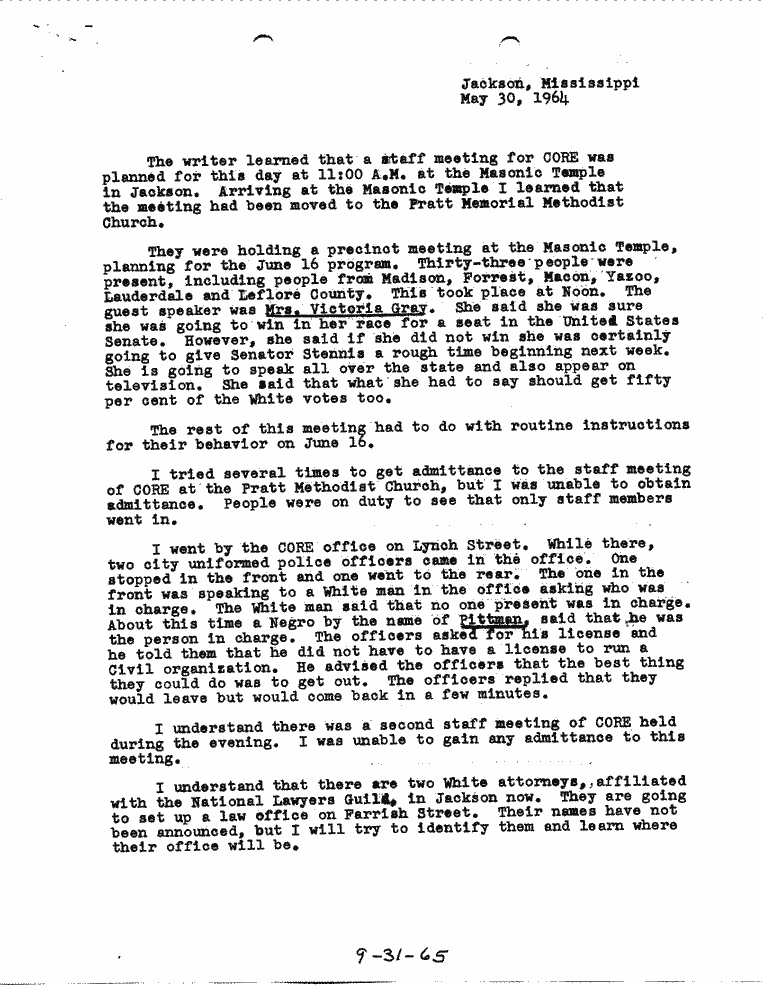 Jackson, Mississippi
May 30, 1964

The writer learned that a staff meeting for CORE was planned for this day at 11:00 A.M. at the Masonic Temple in Jackson. Arriving at the Masonic Temple I learned that the meeting had been moved to the Pratt Memorial Methodist Church.

They were holding a precinct meeting at the Masonic Temple, planning for the June 16 program. Thirty-three people were present, including people from Madison, Forrest, Macon, Yazoo, Lauderdale and Leflore County. This took place at Noon. The guest speaker was Mrs. Victoria Gray. She said she was sure she was going to win in her race for a seat in the United States Senate. However, she said if she did not win she was certainly going to give Senator Stennis a rough time beginning next week. She is going to speak all over the state and also appear on television. She said that what she had to say should get fifty per cent of the White votes too.

The rest of this meeting had to do with routine instructions for their behavior on June 16.

I tried several times to get admittance to the staff meeting of CORE at the Pratt Methodist Church, but I was unable to obtain admittance. People were on duty to see that only staff members went in.

I went by the CORE office on Lynch Street. While there, two city uniformed police officers came in the office. One stopped in the front and one went to the rear. The one in the front was speaking to a White man in the office asking who was in charge. The White man said that no one present was in charge. About this time a Negro by the name of Pittman, said that he was the person in charge. The officers asked for his license and he told them that he did not have to have a license to run a Civil organization. He advised the officers that the best thing they could do was to get out. The officers replied that they would leave but would come back in a few minutes.

I understand there was a second staff meeting of CORE held during the evening. I was unable to gain any admittance to this meeting.

I understand that there are two White attorneys, affiliated with the National Lawyers Guild, in Jackson now. They are going to set up a law office on Farrish Street. Their names have not been announced, but I will try to identify them and learn where their office will be.

9-31-65